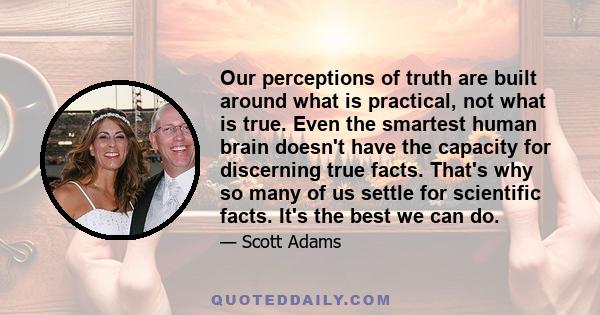 Our perceptions of truth are built around what is practical, not what is true. Even the smartest human brain doesn't have the capacity for discerning true facts. That's why so many of us settle for scientific facts. It's the best we can do.

— Scott Adams

QUOTEDDAILY.COM